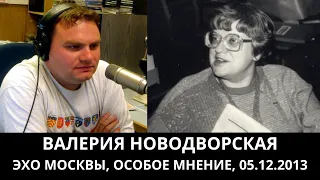 ВАЛЕРИЯ НОВОДВОРСКАЯ
ЭХО МОСКВЫ, ОСОБОЕ МНЕНИЕ, 05.12.2013